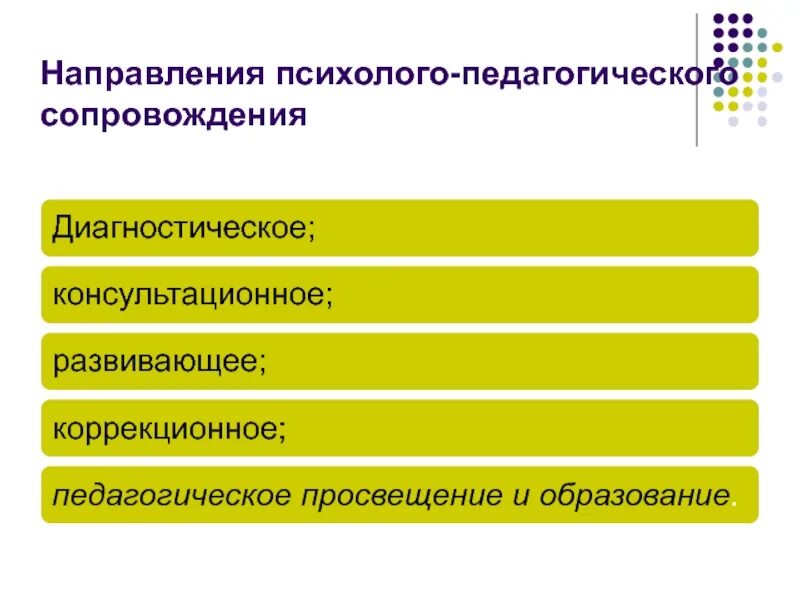 Направления психолого-педагогического сопровождения

Диагностическое;

консультационное;

развивающее;

коррекционное;

педагогическое просвещение и образование.